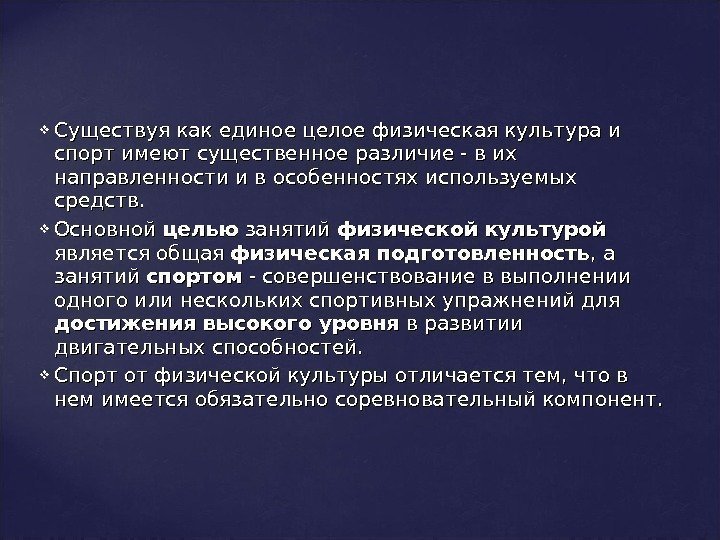 ❖ Существуя как единое целое физическая культура и спорт имеют существенное различие - в их направленности и в особенностях используемых средств.

❖ Основной целью занятий физической культурой является общая физическая подготовленность, а занятий спортом - совершенствование в выполнении одного или нескольких спортивных упражнений для достижения высокого уровня в развитии двигательных способностей.

❖ Спорт от физической культуры отличается тем, что в нем имеется обязательно соревновательный компонент.